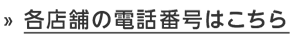 » 各店舗の電話番号はこちら